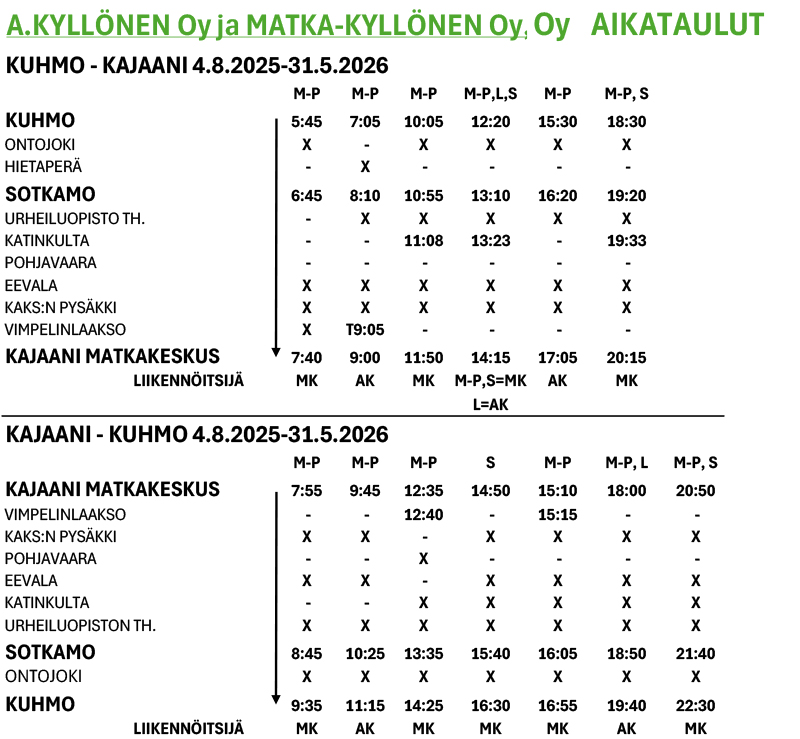 A.KYLLÖNEN Oy ja MATKA-KYLLÖNEN Oy, Oy AIKATAULUT

KUHMO - KAJAANI 4.8.2025-31.5.2026

| | M-P | M-P | M-P | M-P,L,S | M-P | M-P, S |
|---|---|---|---|---|---|---|
| KUHMO | 5:45 | 7:05 | 10:05 | 12:20 | 15:30 | 18:30 |
| ONTOJOKI | X | - | X | X | X | X |
| HIETAPERÄ | - | X | - | - | - | - |
| SOTKAMO | 6:45 | 8:10 | 10:55 | 13:10 | 16:20 | 19:20 |
| URHEILUOPISTO TH. | - | X | X | X | X | X |
| KATINKULTA | - | - | 11:08 | 13:23 | - | 19:33 |
| POHJAVAARA | - | - | - | - | - | - |
| EEVALA | X | X | X | X | X | X |
| KAKS:N PYSÄKKI | X | X | X | X | X | X |
| VIMPELINLAAKSO | X | T9:05 | - | - | - | - |
| KAJAANI MATKAKESKUS | 7:40 | 9:00 | 11:50 | 14:15 | 17:05 | 20:15 |
| LIIKENNÖITSIJÄ | MK | AK | MK | M-P,S=MK L=AK | AK | MK |

KAJAANI - KUHMO 4.8.2025-31.5.2026

| | M-P | M-P | M-P | S | M-P | M-P, L | M-P, S |
|---|---|---|---|---|---|---|---|
| KAJAANI MATKAKESKUS | 7:55 | 9:45 | 12:35 | 14:50 | 15:10 | 18:00 | 20:50 |
| VIMPELINLAAKSO | - | - | 12:40 | - | 15:15 | - | - |
| KAKS:N PYSÄKKI | X | X | - | X | X | X | X |
| POHJAVAARA | - | - | X | - | - | - | - |
| EEVALA | X | X | - | X | X | X | X |
| KATINKULTA | - | - | X | X | X | X | X |
| URHEILUOPISTON TH. | X | X | X | X | X | X | X |
| SOTKAMO | 8:45 | 10:25 | 13:35 | 15:40 | 16:05 | 18:50 | 21:40 |
| ONTOJOKI | X | X | X | X | X | X | X |
| KUHMO | 9:35 | 11:15 | 14:25 | 16:30 | 16:55 | 19:40 | 22:30 |
| LIIKENNÖITSIJÄ | MK | AK | MK | MK | MK | AK | MK |